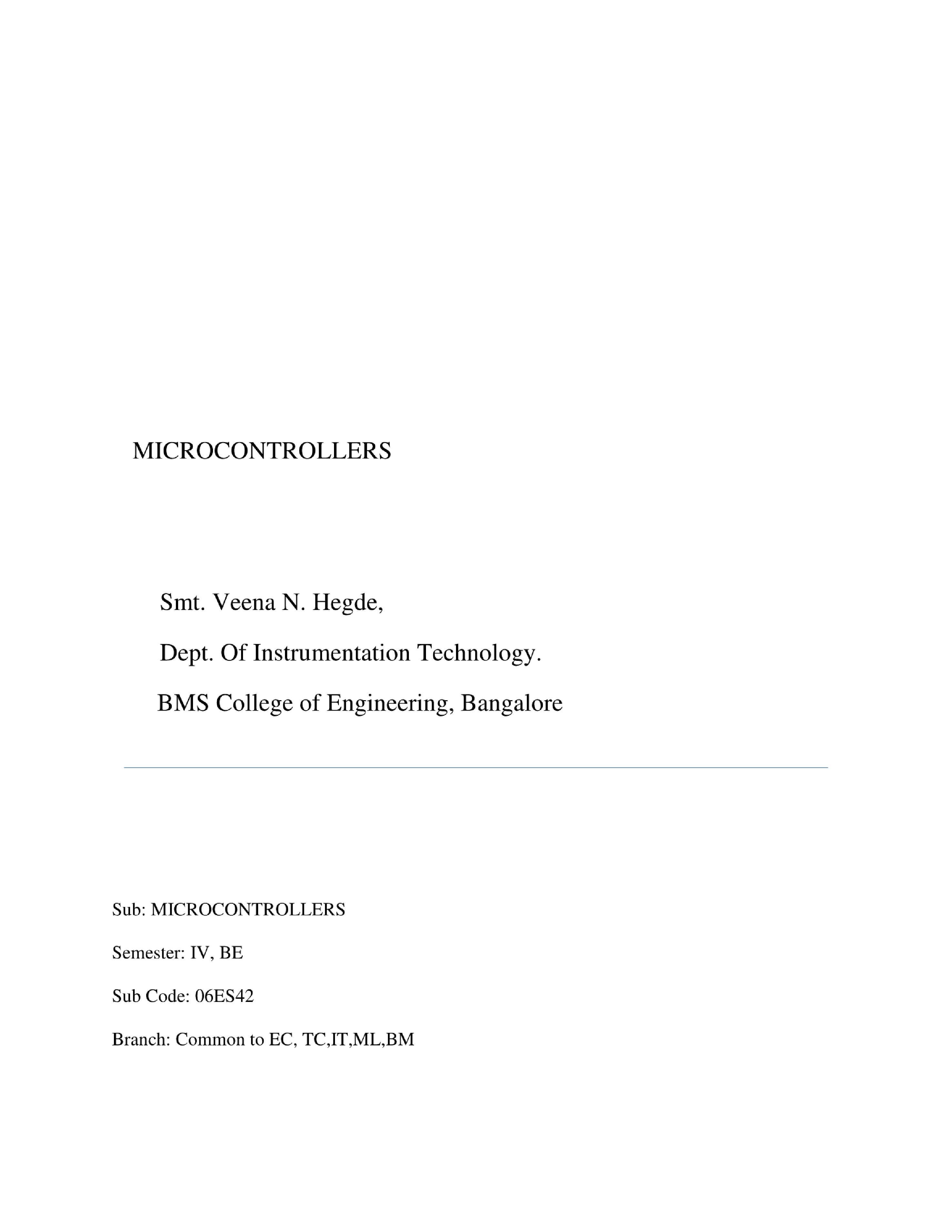 MICROCONTROLLERS

Smt. Veena N. Hegde,

Dept. Of Instrumentation Technology.

BMS College of Engineering, Bangalore

Sub: MICROCONTROLLERS

Semester: IV, BE

Sub Code: 06ES42

Branch: Common to EC, TC,IT,ML,BM